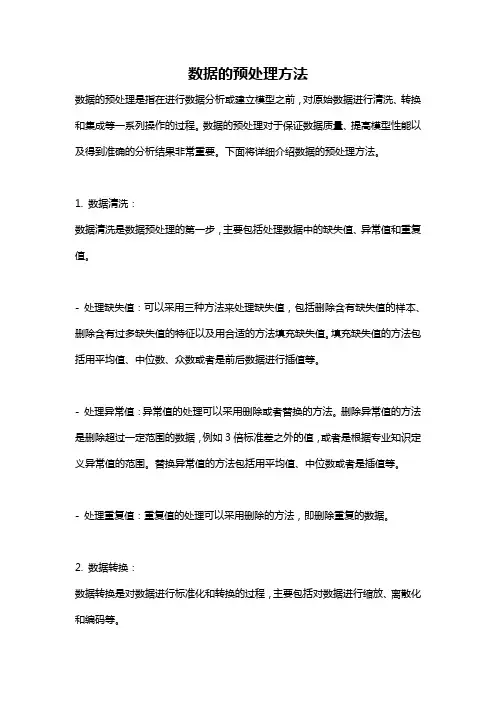 数据的预处理方法

数据的预处理是指在进行数据分析或建立模型之前，对原始数据进行清洗、转换和集成等一系列操作的过程。数据的预处理对于保证数据质量、提高模型性能以及得到准确的分析结果非常重要。下面将详细介绍数据的预处理方法。

1. 数据清洗：

数据清洗是数据预处理的第一步，主要包括处理数据中的缺失值、异常值和重复值。

- 处理缺失值：可以采用三种方法来处理缺失值，包括删除含有缺失值的样本、删除含有过多缺失值的特征以及用合适的方法填充缺失值。填充缺失值的方法包括用平均值、中位数、众数或者是前后数据进行插值等。

- 处理异常值：异常值的处理可以采用删除或者替换的方法。删除异常值的方法是删除超过一定范围的数据，例如 3 倍标准差之外的值，或者是根据专业知识定义异常值的范围。替换异常值的方法包括用平均值、中位数或者是插值等。

- 处理重复值：重复值的处理可以采用删除的方法，即删除重复的数据。

2. 数据转换：

数据转换是对数据进行标准化和转换的过程，主要包括对数据进行缩放、离散化和编码等。